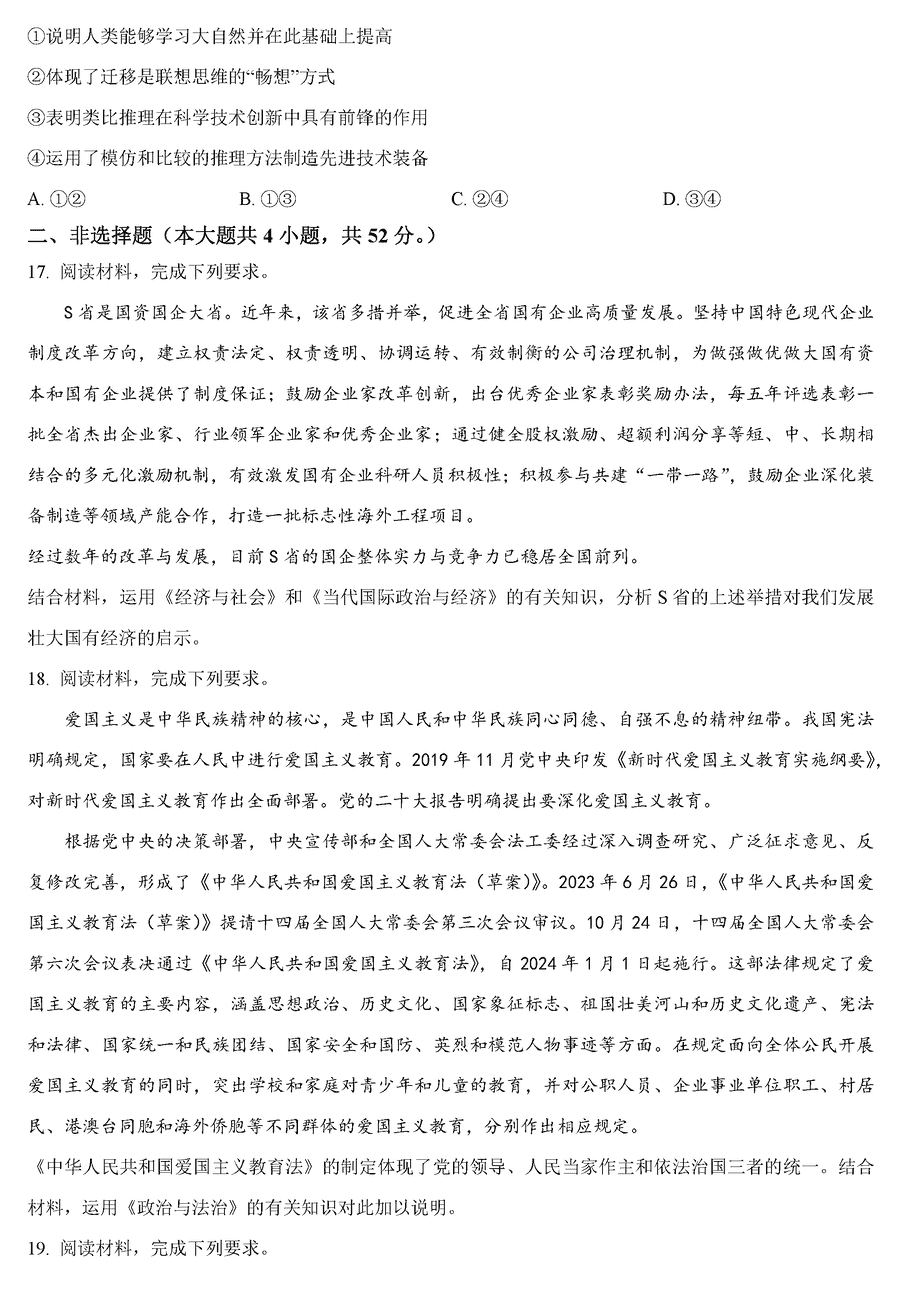 ①说明人类能够学习大自然并在此基础上提高

②体现了迁移是联想思维的“畅想”方式

③表明类比推理在科学技术创新中具有前锋的作用

④运用了模仿和比较的推理方法制造先进技术装备

A. ①②　　B. ①③　　C. ②④　　D. ③④

二、非选择题（本大题共 4 小题，共 52 分。）

17. 阅读材料，完成下列要求。

S 省是国资国企大省。近年来，该省多措并举，促进全省国有企业高质量发展。坚持中国特色现代企业制度改革方向，建立权责法定、权责透明、协调运转、有效制衡的公司治理机制，为做强做优做大国有资本和国有企业提供了制度保证；鼓励企业家改革创新，出台优秀企业家表彰奖励办法，每五年评选表彰一批全省杰出企业家、行业领军企业家和优秀企业家；通过健全股权激励、超额利润分享等短、中、长期相结合的多元化激励机制，有效激发国有企业科研人员积极性；积极参与共建“一带一路”，鼓励企业深化装备制造等领域产能合作，打造一批标志性海外工程项目。

经过数年的改革与发展，目前 S 省的国企整体实力与竞争力已稳居全国前列。

结合材料，运用《经济与社会》和《当代国际政治与经济》的有关知识，分析 S 省的上述举措对我们发展壮大国有经济的启示。

18. 阅读材料，完成下列要求。

爱国主义是中华民族精神的核心，是中国人民和中华民族同心同德、自强不息的精神纽带。我国宪法明确规定，国家要在人民中进行爱国主义教育。2019 年 11 月党中央印发《新时代爱国主义教育实施纲要》，对新时代爱国主义教育作出全面部署。党的二十大报告明确提出要深化爱国主义教育。

根据党中央的决策部署，中央宣传部和全国人大常委会法工委经过深入调查研究、广泛征求意见、反复修改完善，形成了《中华人民共和国爱国主义教育法（草案）》。2023 年 6 月 26 日，《中华人民共和国爱国主义教育法（草案）》提请十四届全国人大常委会第三次会议审议。10 月 24 日，十四届全国人大常委会第六次会议表决通过《中华人民共和国爱国主义教育法》，自 2024 年 1 月 1 日起施行。这部法律规定了爱国主义教育的主要内容，涵盖思想政治、历史文化、国家象征标志、祖国壮美河山和历史文化遗产、宪法和法律、国家统一和民族团结、国家安全和国防、英烈和模范人物事迹等方面。在规定面向全体公民开展爱国主义教育的同时，突出学校和家庭对青少年和儿童的教育，并对公职人员、企业事业单位职工、村居民、港澳台同胞和海外侨胞等不同群体的爱国主义教育，分别作出相应规定。

《中华人民共和国爱国主义教育法》的制定体现了党的领导、人民当家作主和依法治国三者的统一。结合材料，运用《政治与法治》的有关知识对此加以说明。

19. 阅读材料，完成下列要求。